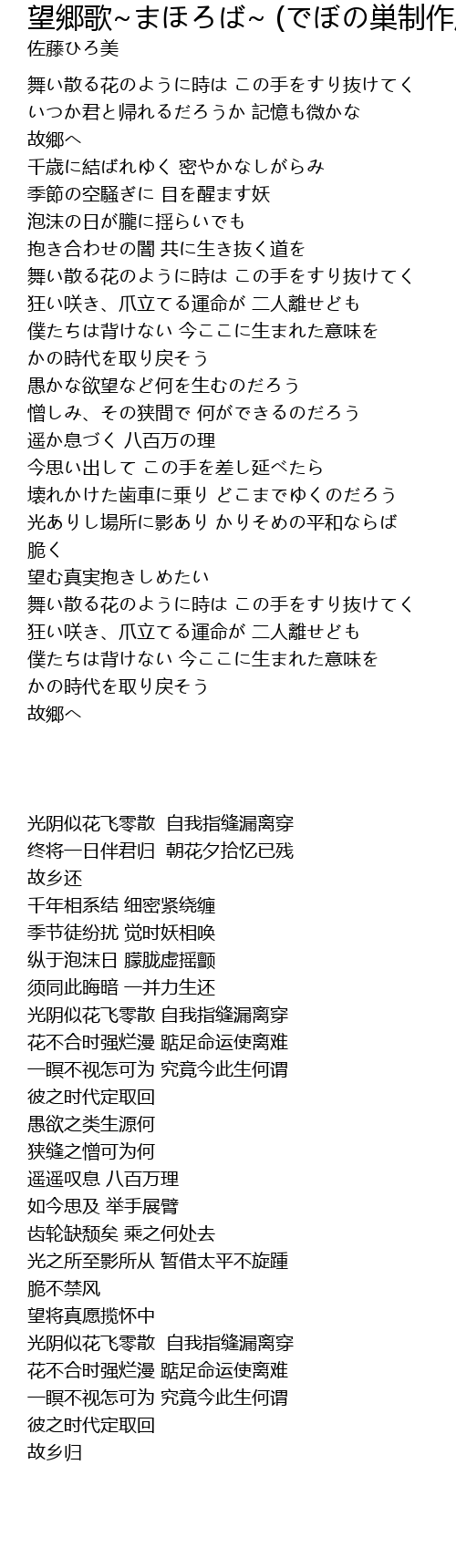 望郷歌~まほろば~ (でぼの巣制作
佐藤ひろ美

舞い散る花のように時は この手をすり抜けてく
いつか君と帰れるだろうか 記憶も微かな
故郷へ
千歳に結ばれゆく 密やかなしがらみ
季節の空騒ぎに 目を醒ます妖
泡沫の日が朧に揺らいでも
抱き合わせの闇 共に生き抜く道を
舞い散る花のように時は この手をすり抜けてく
狂い咲き、爪立てる運命が 二人離せども
僕たちは背けない 今ここに生まれた意味を
かの時代を取り戻そう
愚かな欲望など何を生むのだろう
憎しみ、その狭間で 何ができるのだろう
遥か息づく 八百万の理
今思い出して この手を差し延べたら
壊れかけた歯車に乗り どこまでゆくのだろう
光ありし場所に影あり かりそめの平和ならば
脆く
望む真実抱きしめたい
舞い散る花のように時は この手をすり抜けてく
狂い咲き、爪立てる運命が 二人離せども
僕たちは背けない 今ここに生まれた意味を
かの時代を取り戻そう
故郷へ

光阴似花飞零散 自我指缝漏离穿
终将一日伴君归 朝花夕拾忆已残
故乡还
千年相系结 细密紧绕缠
季节徒纷扰 觉时妖相唤
纵于泡沫日 朦胧虚摇颤
须同此晦暗 一并力生还
光阴似花飞零散 自我指缝漏离穿
花不合时强烂漫 踮足命运使离难
一瞑不视怎可为 究竟今此生何谓
彼之时代定取回
愚欲之类生源何
狭缝之憎可为何
遥遥叹息 八百万理
如今思及 举手展臂
齿轮缺颓矣 乘之何处去
光之所至影所从 暂借太平不旋踵
脆不禁风
望将真愿揽怀中
光阴似花飞零散 自我指缝漏离穿
花不合时强烂漫 踮足命运使离难
一瞑不视怎可为 究竟今此生何谓
彼之时代定取回
故乡归